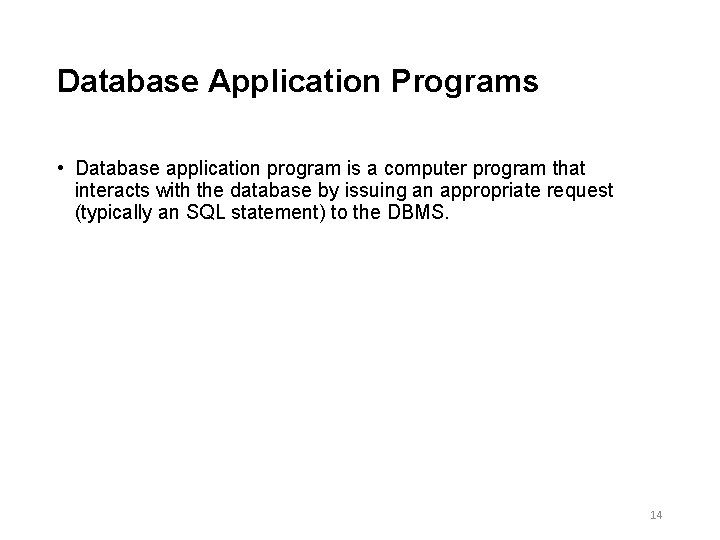 Database Application Programs

• Database application program is a computer program that interacts with the database by issuing an appropriate request (typically an SQL statement) to the DBMS.

14